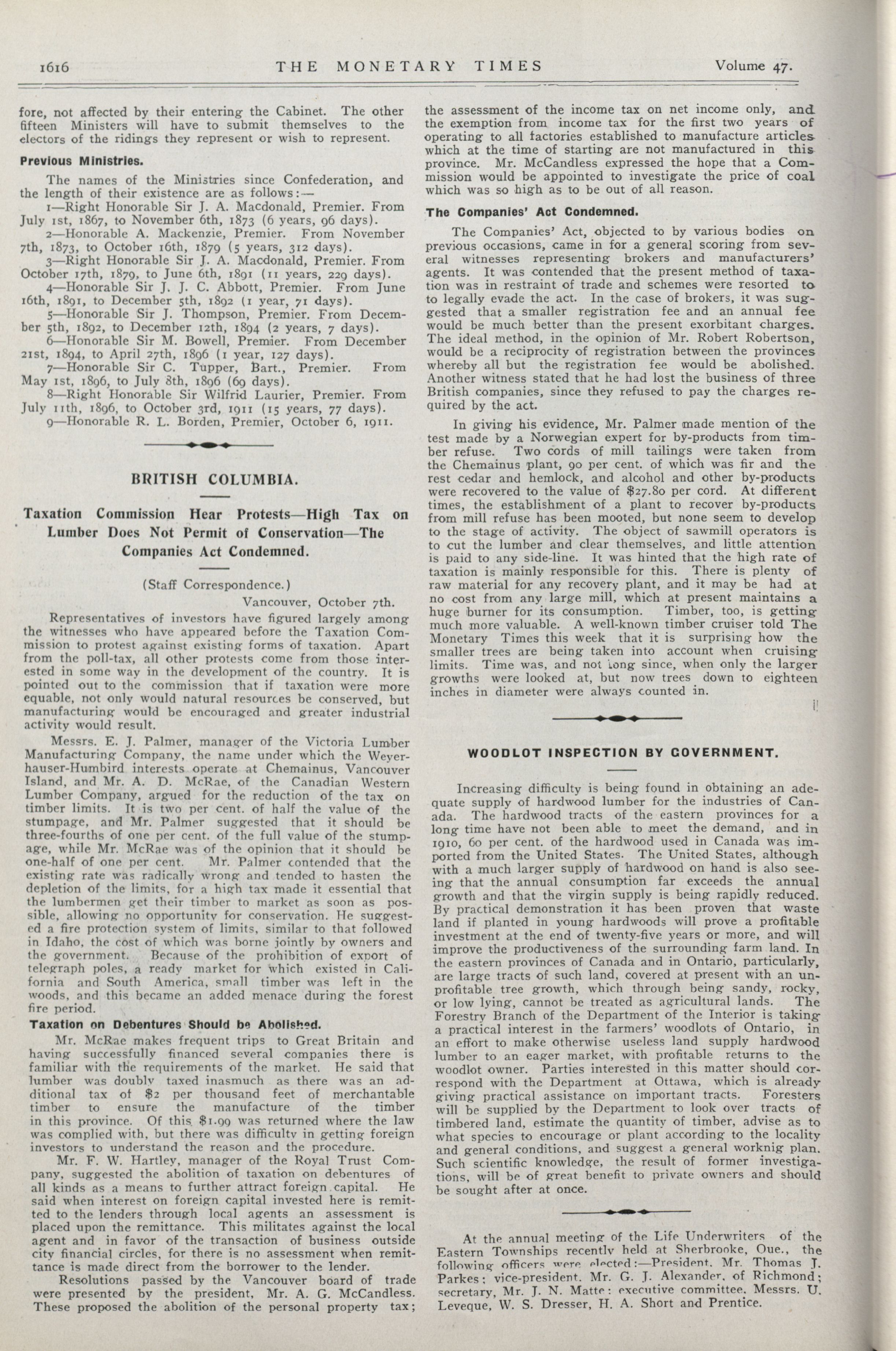 1616 THE MONETARY TIMES Volume 47.

fore, not affected by their entering the Cabinet. The other fifteen Ministers will have to submit themselves to the electors of the ridings they represent or wish to represent.

Previous Ministries.

The names of the Ministries since Confederation, and the length of their existence are as follows:—

1—Right Honorable Sir J. A. Macdonald, Premier. From July 1st, 1867, to November 6th, 1873 (6 years, 96 days).

2—Honorable A. Mackenzie, Premier. From November 7th, 1873, to October 16th, 1879 (5 years, 312 days).

3—Right Honorable Sir J. A. Macdonald, Premier. From October 17th, 1879, to June 6th, 1891 (11 years, 229 days).

4—Honorable Sir J. J. C. Abbott, Premier. From June 16th, 1891, to December 5th, 1892 (1 year, 71 days).

5—Honorable Sir J. Thompson, Premier. From December 5th, 1892, to December 12th, 1894 (2 years, 7 days).

6—Honorable Sir M. Bowell, Premier. From December 21st, 1894, to April 27th, 1896 (1 year, 127 days).

7—Honorable Sir C. Tupper, Bart., Premier. From May 1st, 1896, to July 8th, 1896 (69 days).

8—Right Honorable Sir Wilfrid Laurier, Premier. From July 11th, 1896, to October 3rd, 1911 (15 years, 77 days).

9—Honorable R. L. Borden, Premier, October 6, 1911.

BRITISH COLUMBIA.

Taxation Commission Hear Protests—High Tax on Lumber Does Not Permit of Conservation—The Companies Act Condemned.

(Staff Correspondence.)

Vancouver, October 7th.

Representatives of investors have figured largely among the witnesses who have appeared before the Taxation Commission to protest against existing forms of taxation. Apart from the poll-tax, all other protests come from those interested in some way in the development of the country. It is pointed out to the commission that if taxation were more equable, not only would natural resources be conserved, but manufacturing would be encouraged and greater industrial activity would result.

Messrs. E. J. Palmer, manager of the Victoria Lumber Manufacturing Company, the name under which the Weyerhauser-Humbird interests operate at Chemainus, Vancouver Island, and Mr. A. D. McRae, of the Canadian Western Lumber Company, argued for the reduction of the tax on timber limits. It is two per cent. of half the value of the stumpage, and Mr. Palmer suggested that it should be three-fourths of one per cent. of the full value of the stumpage, while Mr. McRae was of the opinion that it should be one-half of one per cent. Mr. Palmer contended that the existing rate was radically wrong and tended to hasten the depletion of the limits, for a high tax made it essential that the lumbermen get their timber to market as soon as possible, allowing no opportunity for conservation. He suggested a fire protection system of limits, similar to that followed in Idaho, the cost of which was borne jointly by owners and the government. Because of the prohibition of export of telegraph poles, a ready market for which existed in California and South America, small timber was left in the woods, and this became an added menace during the forest fire period.

Taxation on Debentures Should be Abolished.

Mr. McRae makes frequent trips to Great Britain and having successfully financed several companies there is familiar with the requirements of the market. He said that lumber was doubly taxed inasmuch as there was an additional tax of $2 per thousand feet of merchantable timber to ensure the manufacture of the timber in this province. Of this $1.99 was returned where the law was complied with, but there was difficulty in getting foreign investors to understand the reason and the procedure.

Mr. F. W. Hartley, manager of the Royal Trust Company, suggested the abolition of taxation on debentures of all kinds as a means to further attract foreign capital. He said when interest on foreign capital invested here is remitted to the lenders through local agents an assessment is placed upon the remittance. This militates against the local agent and in favor of the transaction of business outside city financial circles, for there is no assessment when remittance is made direct from the borrower to the lender.

Resolutions passed by the Vancouver board of trade were presented by the president, Mr. A. G. McCandless. These proposed the abolition of the personal property tax; the assessment of the income tax on net income only, and the exemption from income tax for the first two years of operating to all factories established to manufacture articles which at the time of starting are not manufactured in this province. Mr. McCandless expressed the hope that a Commission would be appointed to investigate the price of coal which was so high as to be out of all reason.

The Companies' Act Condemned.

The Companies' Act, objected to by various bodies on previous occasions, came in for a general scoring from several witnesses representing brokers and manufacturers' agents. It was contended that the present method of taxation was in restraint of trade and schemes were resorted to to legally evade the act. In the case of brokers, it was suggested that a smaller registration fee and an annual fee would be much better than the present exorbitant charges. The ideal method, in the opinion of Mr. Robert Robertson, would be a reciprocity of registration between the provinces whereby all but the registration fee would be abolished. Another witness stated that he had lost the business of three British companies, since they refused to pay the charges required by the act.

In giving his evidence, Mr. Palmer made mention of the test made by a Norwegian expert for by-products from timber refuse. Two cords of mill tailings were taken from the Chemainus plant, 90 per cent. of which was fir and the rest cedar and hemlock, and alcohol and other by-products were recovered to the value of $27.80 per cord. At different times, the establishment of a plant to recover by-products from mill refuse has been mooted, but none seem to develop to the stage of activity. The object of sawmill operators is to cut the lumber and clear themselves, and little attention is paid to any side-line. It was hinted that the high rate of taxation is mainly responsible for this. There is plenty of raw material for any recovery plant, and it may be had at no cost from any large mill, which at present maintains a huge burner for its consumption. Timber, too, is getting much more valuable. A well-known timber cruiser told The Monetary Times this week that it is surprising how the smaller trees are being taken into account when cruising limits. Time was, and not long since, when only the larger growths were looked at, but now trees down to eighteen inches in diameter were always counted in.

WOODLOT INSPECTION BY GOVERNMENT.

Increasing difficulty is being found in obtaining an adequate supply of hardwood lumber for the industries of Canada. The hardwood tracts of the eastern provinces for a long time have not been able to meet the demand, and in 1910, 60 per cent. of the hardwood used in Canada was imported from the United States. The United States, although with a much larger supply of hardwood on hand is also seeing that the annual consumption far exceeds the annual growth and that the virgin supply is being rapidly reduced. By practical demonstration it has been proven that waste land if planted in young hardwoods will prove a profitable investment at the end of twenty-five years or more, and will improve the productiveness of the surrounding farm land. In the eastern provinces of Canada and in Ontario, particularly, are large tracts of such land, covered at present with an unprofitable tree growth, which through being sandy, rocky, or low lying, cannot be treated as agricultural lands. The Forestry Branch of the Department of the Interior is taking a practical interest in the farmers' woodlots of Ontario, in an effort to make otherwise useless land supply hardwood lumber to an eager market, with profitable returns to the woodlot owner. Parties interested in this matter should correspond with the Department at Ottawa, which is already giving practical assistance on important tracts. Foresters will be supplied by the Department to look over tracts of timbered land, estimate the quantity of timber, advise as to what species to encourage or plant according to the locality and general conditions, and suggest a general worknig plan. Such scientific knowledge, the result of former investigations, will be of great benefit to private owners and should be sought after at once.

At the annual meeting of the Life Underwriters of the Eastern Townships recently held at Sherbrooke, Que., the following officers were elected:—President, Mr. Thomas J. Parkes; vice-president, Mr. G. J. Alexander, of Richmond; secretary, Mr. J. N. Matte; executive committee, Messrs. U. Leveque, W. S. Dresser, H. A. Short and Prentice.